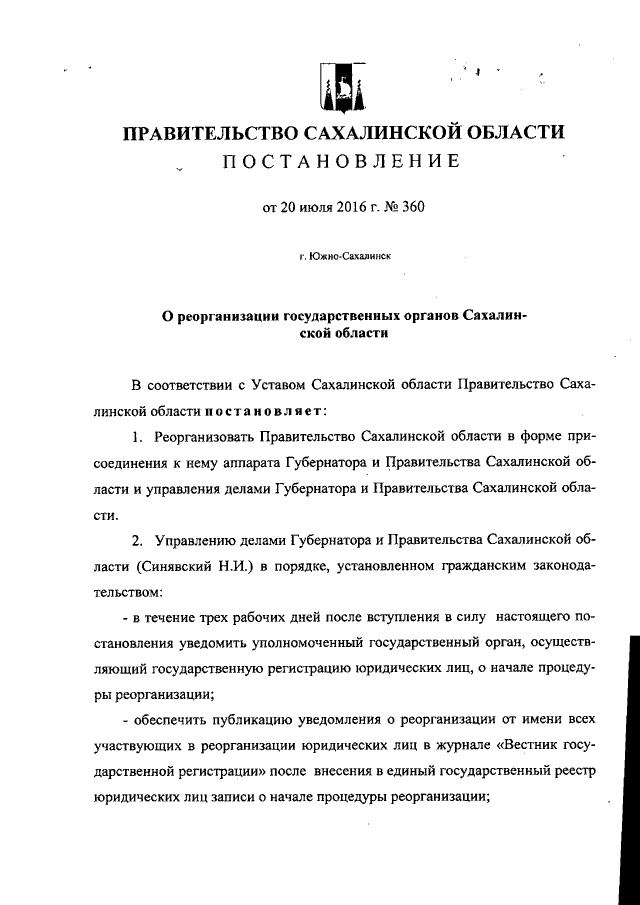 ПРАВИТЕЛЬСТВО САХАЛИНСКОЙ ОБЛАСТИ
ПОСТАНОВЛЕНИЕ

от 20 июля 2016 г. № 360

г. Южно-Сахалинск

О реорганизации государственных органов Сахалинской области

В соответствии с Уставом Сахалинской области Правительство Сахалинской области постановляет:

1. Реорганизовать Правительство Сахалинской области в форме присоединения к нему аппарата Губернатора и Правительства Сахалинской области и управления делами Губернатора и Правительства Сахалинской области.

2. Управлению делами Губернатора и Правительства Сахалинской области (Синявский Н.И.) в порядке, установленном гражданским законодательством:

- в течение трех рабочих дней после вступления в силу настоящего постановления уведомить уполномоченный государственный орган, осуществляющий государственную регистрацию юридических лиц, о начале процедуры реорганизации;

- обеспечить публикацию уведомления о реорганизации от имени всех участвующих в реорганизации юридических лиц в журнале «Вестник государственной регистрации» после внесения в единый государственный реестр юридических лиц записи о начале процедуры реорганизации;